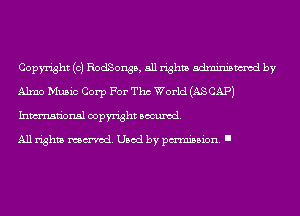 Copyright (c) RodSongs, all rights administered by Almo Music Corp For The World (ASCAP) International copyright secured.

All rights reserved. Used by permission. ■